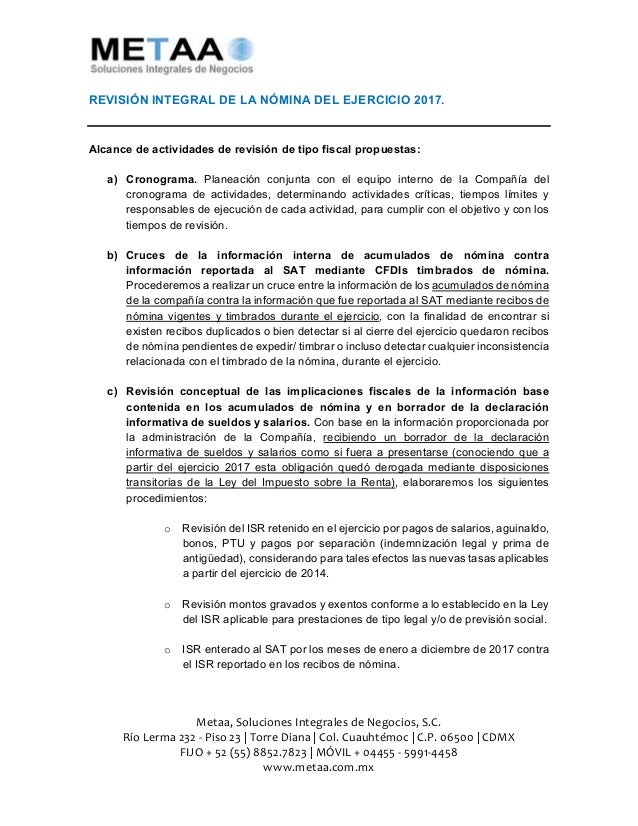 METAA
Soluciones Integrales de Negocios

REVISIÓN INTEGRAL DE LA NÓMINA DEL EJERCICIO 2017.

Alcance de actividades de revisión de tipo fiscal propuestas:

a) Cronograma. Planeación conjunta con el equipo interno de la Compañía del cronograma de actividades, determinando actividades críticas, tiempos límites y responsables de ejecución de cada actividad, para cumplir con el objetivo y con los tiempos de revisión.

b) Cruces de la información interna de acumulados de nómina contra información reportada al SAT mediante CFDIs timbrados de nómina. Procederemos a realizar un cruce entre la información de los acumulados de nómina de la compañía contra la información que fue reportada al SAT mediante recibos de nómina vigentes y timbrados durante el ejercicio, con la finalidad de encontrar si existen recibos duplicados o bien detectar si al cierre del ejercicio quedaron recibos de nómina pendientes de expedir/ timbrar o incluso detectar cualquier inconsistencia relacionada con el timbrado de la nómina, durante el ejercicio.

c) Revisión conceptual de las implicaciones fiscales de la información base contenida en los acumulados de nómina y en borrador de la declaración informativa de sueldos y salarios. Con base en la información proporcionada por la administración de la Compañía, recibiendo un borrador de la declaración informativa de sueldos y salarios como si fuera a presentarse (conociendo que a partir del ejercicio 2017 esta obligación quedó derogada mediante disposiciones transitorias de la Ley del Impuesto sobre la Renta), elaboraremos los siguientes procedimientos:

o Revisión del ISR retenido en el ejercicio por pagos de salarios, aguinaldo, bonos, PTU y pagos por separación (indemnización legal y prima de antigüedad), considerando para tales efectos las nuevas tasas aplicables a partir del ejercicio de 2014.

o Revisión montos gravados y exentos conforme a lo establecido en la Ley del ISR aplicable para prestaciones de tipo legal y/o de previsión social.

o ISR enterado al SAT por los meses de enero a diciembre de 2017 contra el ISR reportado en los recibos de nómina.

Metaa, Soluciones Integrales de Negocios, S.C.
Río Lerma 232 - Piso 23 | Torre Diana | Col. Cuauhtémoc | C.P. 06500 | CDMX
FIJO + 52 (55) 8852.7823 | MÓVIL + 04455 - 5991-4458
www.metaa.com.mx